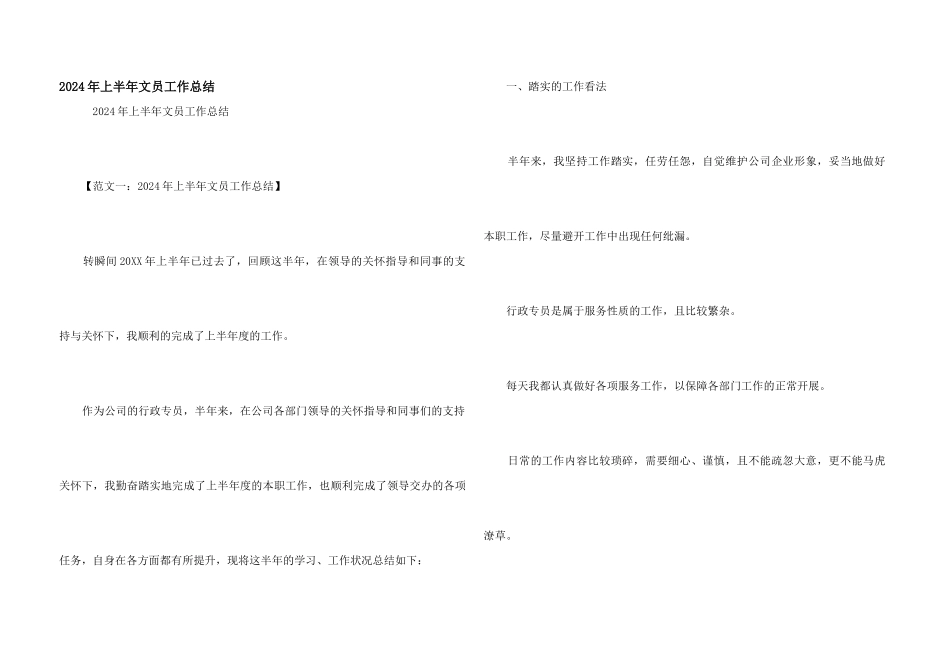 2024年上半年文员工作总结

2024年上半年文员工作总结

【范文一：2024年上半年文员工作总结】

转瞬间20XX年上半年已过去了，回顾这半年，在领导的关怀指导和同事的支持与关怀下，我顺利的完成了上半年度的工作。

作为公司的行政专员，半年来，在公司各部门领导的关怀指导和同事们的支持关怀下，我勤奋踏实地完成了上半年度的本职工作，也顺利完成了领导交办的各项任务，自身在各方面都有所提升，现将这半年的学习、工作状况总结如下：

一、踏实的工作看法

半年来，我坚持工作踏实，任劳任怨，自觉维护公司企业形象，妥当地做好本职工作，尽量避开工作中出现任何纰漏。

行政专员是属于服务性质的工作，且比较繁杂。

每天我都认真做好各项服务工作，以保障各部门工作的正常开展。

日常的工作内容比较琐碎，需要细心、谨慎，且不能疏忽大意，更不能马虎潦草。